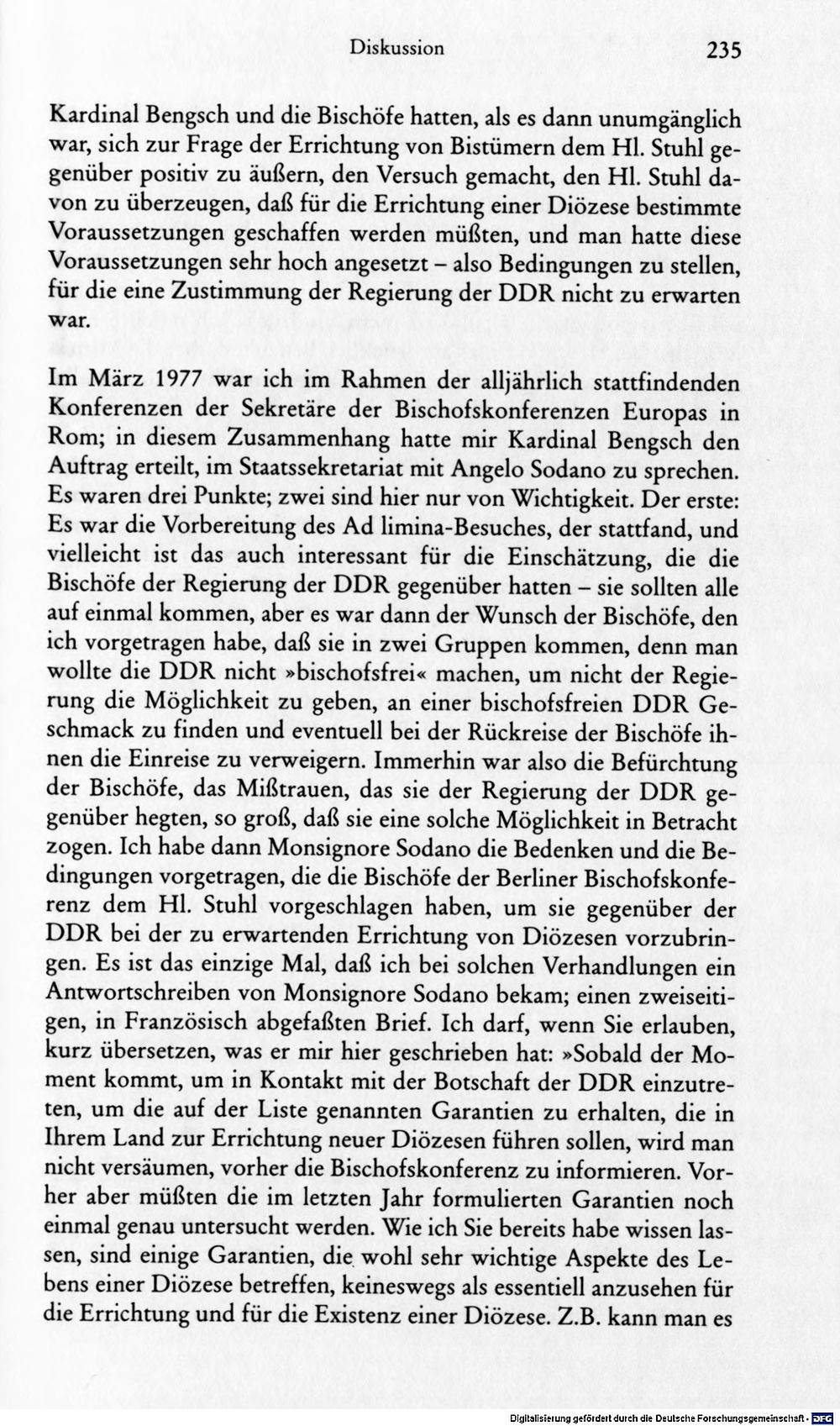 Diskussion 235

Kardinal Bengsch und die Bischöfe hatten, als es dann unumgänglich war, sich zur Frage der Errichtung von Bistümern dem Hl. Stuhl gegenüber positiv zu äußern, den Versuch gemacht, den Hl. Stuhl davon zu überzeugen, daß für die Errichtung einer Diözese bestimmte Voraussetzungen geschaffen werden müßten, und man hatte diese Voraussetzungen sehr hoch angesetzt – also Bedingungen zu stellen, für die eine Zustimmung der Regierung der DDR nicht zu erwarten war.

Im März 1977 war ich im Rahmen der alljährlich stattfindenden Konferenzen der Sekretäre der Bischofskonferenzen Europas in Rom; in diesem Zusammenhang hatte mir Kardinal Bengsch den Auftrag erteilt, im Staatssekretariat mit Angelo Sodano zu sprechen. Es waren drei Punkte; zwei sind hier nur von Wichtigkeit. Der erste: Es war die Vorbereitung des Ad limina-Besuches, der stattfand, und vielleicht ist das auch interessant für die Einschätzung, die die Bischöfe der Regierung der DDR gegenüber hatten – sie sollten alle auf einmal kommen, aber es war dann der Wunsch der Bischöfe, den ich vorgetragen habe, daß sie in zwei Gruppen kommen, denn man wollte die DDR nicht »bischofsfrei« machen, um nicht der Regierung die Möglichkeit zu geben, an einer bischofsfreien DDR Geschmack zu finden und eventuell bei der Rückreise der Bischöfe ihnen die Einreise zu verweigern. Immerhin war also die Befürchtung der Bischöfe, das Mißtrauen, das sie der Regierung der DDR gegenüber hegten, so groß, daß sie eine solche Möglichkeit in Betracht zogen. Ich habe dann Monsignore Sodano die Bedenken und die Bedingungen vorgetragen, die die Bischöfe der Berliner Bischofskonferenz dem Hl. Stuhl vorgeschlagen haben, um sie gegenüber der DDR bei der zu erwartenden Errichtung von Diözesen vorzubringen. Es ist das einzige Mal, daß ich bei solchen Verhandlungen ein Antwortschreiben von Monsignore Sodano bekam; einen zweiseitigen, in Französisch abgefaßten Brief. Ich darf, wenn Sie erlauben, kurz übersetzen, was er mir hier geschrieben hat: »Sobald der Moment kommt, um in Kontakt mit der Botschaft der DDR einzutreten, um die auf der Liste genannten Garantien zu erhalten, die in Ihrem Land zur Errichtung neuer Diözesen führen sollen, wird man nicht versäumen, vorher die Bischofskonferenz zu informieren. Vorher aber müßten die im letzten Jahr formulierten Garantien noch einmal genau untersucht werden. Wie ich Sie bereits habe wissen lassen, sind einige Garantien, die wohl sehr wichtige Aspekte des Lebens einer Diözese betreffen, keineswegs als essentiell anzusehen für die Errichtung und für die Existenz einer Diözese. Z.B. kann man es

Digitalisierung gefördert durch die Deutsche Forschungsgemeinschaft - DFG